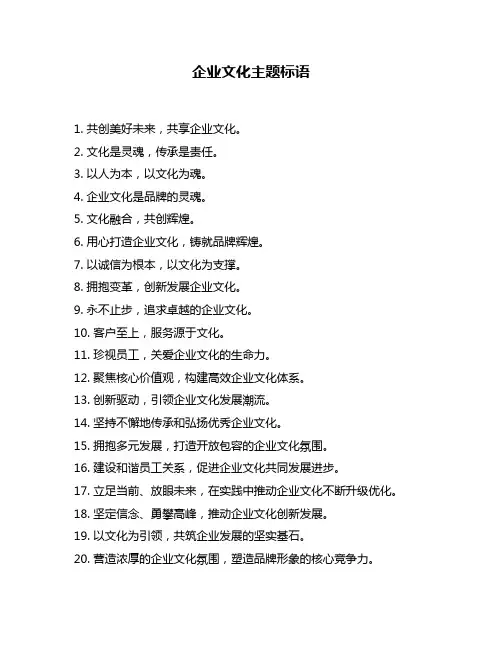 企业文化主题标语

1. 共创美好未来，共享企业文化。

2. 文化是灵魂，传承是责任。

3. 以人为本，以文化为魂。

4. 企业文化是品牌的灵魂。

5. 文化融合，共创辉煌。

6. 用心打造企业文化，铸就品牌辉煌。

7. 以诚信为根本，以文化为支撑。

8. 拥抱变革，创新发展企业文化。

9. 永不止步，追求卓越的企业文化。

10. 客户至上，服务源于文化。

11. 珍视员工，关爱企业文化的生命力。

12. 聚焦核心价值观，构建高效企业文化体系。

13. 创新驱动，引领企业文化发展潮流。

14. 坚持不懈地传承和弘扬优秀企业文化。

15. 拥抱多元发展，打造开放包容的企业文化氛围。

16. 建设和谐员工关系，促进企业文化共同发展进步。

17. 立足当前、放眼未来，在实践中推动企业文化不断升级优化。

18. 坚定信念、勇攀高峰，推动企业文化创新发展。

19. 以文化为引领，共筑企业发展的坚实基石。

20. 营造浓厚的企业文化氛围，塑造品牌形象的核心竞争力。